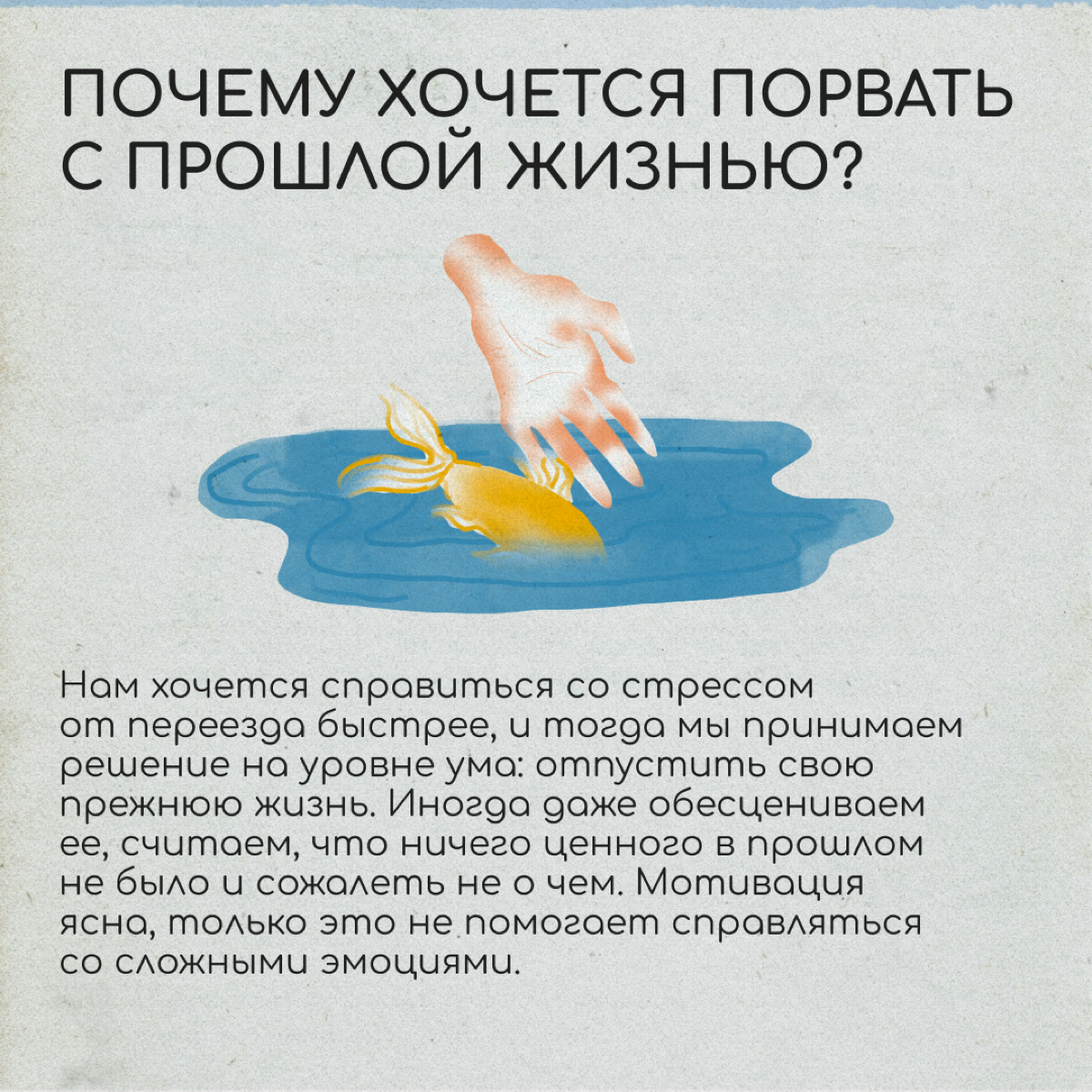 ПОЧЕМУ ХОЧЕТСЯ ПОРВАТЬ С ПРОШЛОЙ ЖИЗНЬЮ?

Нам хочется справиться со стрессом от переезда быстрее, и тогда мы принимаем решение на уровне ума: отпустить свою прежнюю жизнь. Иногда даже обесцениваем ее, считаем, что ничего ценного в прошлом не было и сожалеть не о чем. Мотивация ясна, только это не помогает справляться со сложными эмоциями.